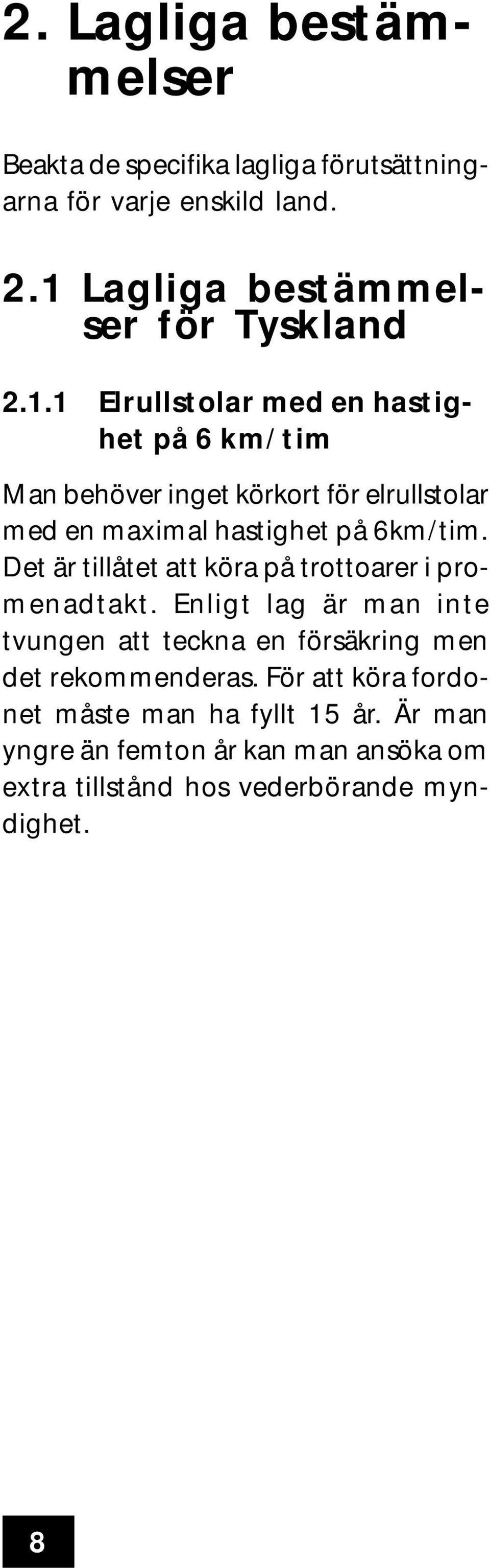 2. Lagliga bestämmelser

Beakta de specifika lagliga förutsättningarna för varje enskild land.

2.1 Lagliga bestämmelser för Tyskland

2.1.1 Elrullstolar med en hastighet på 6 km/tim

Man behöver inget körkort för elrullstolar med en maximal hastighet på 6km/tim. Det är tillåtet att köra på trottoarer i promenadtakt. Enligt lag är man inte tvungen att teckna en försäkring men det rekommenderas. För att köra fordonet måste man ha fyllt 15 år. Är man yngre än femton år kan man ansöka om extra tillstånd hos vederbörande myndighet.

8